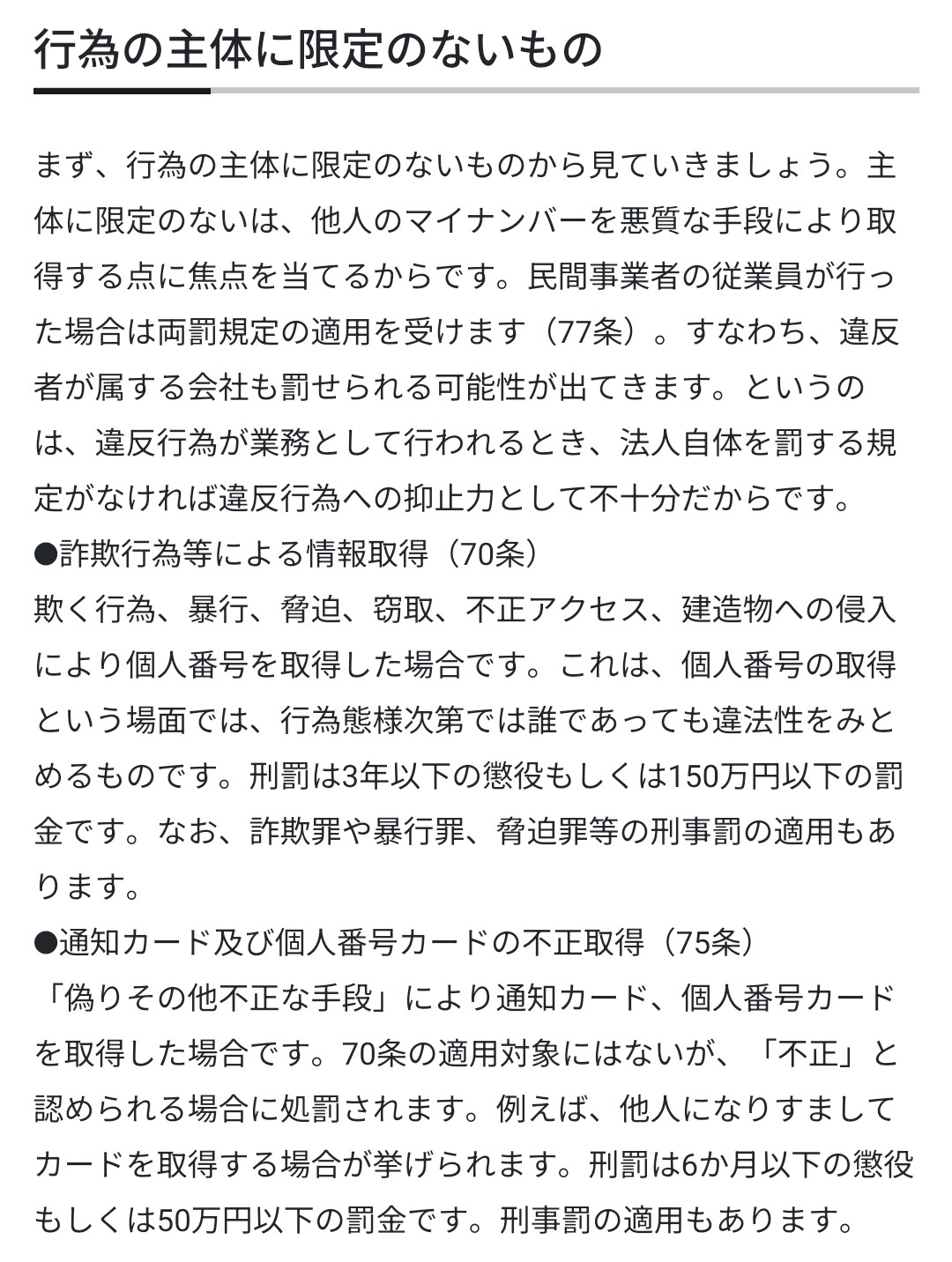 行為の主体に限定のないもの

まず、行為の主体に限定のないものから見ていきましょう。主体に限定のないは、他人のマイナンバーを悪質な手段により取得する点に焦点を当てるからです。民間事業者の従業員が行った場合は両罰規定の適用を受けます（77条）。すなわち、違反者が属する会社も罰せられる可能性が出てきます。というのは、違反行為が業務として行われるとき、法人自体を罰する規定がなければ違反行為への抑止力として不十分だからです。
●詐欺行為等による情報取得（70条）
欺く行為、暴行、脅迫、窃取、不正アクセス、建造物への侵入により個人番号を取得した場合です。これは、個人番号の取得という場面では、行為態様次第では誰であっても違法性をみとめるものです。刑罰は3年以下の懲役もしくは150万円以下の罰金です。なお、詐欺罪や暴行罪、脅迫罪等の刑事罰の適用もあります。
●通知カード及び個人番号カードの不正取得（75条）
「偽りその他不正な手段」により通知カード、個人番号カードを取得した場合です。70条の適用対象にはないが、「不正」と認められる場合に処罰されます。例えば、他人になりすましてカードを取得する場合が挙げられます。刑罰は6か月以下の懲役もしくは50万円以下の罰金です。刑事罰の適用もあります。